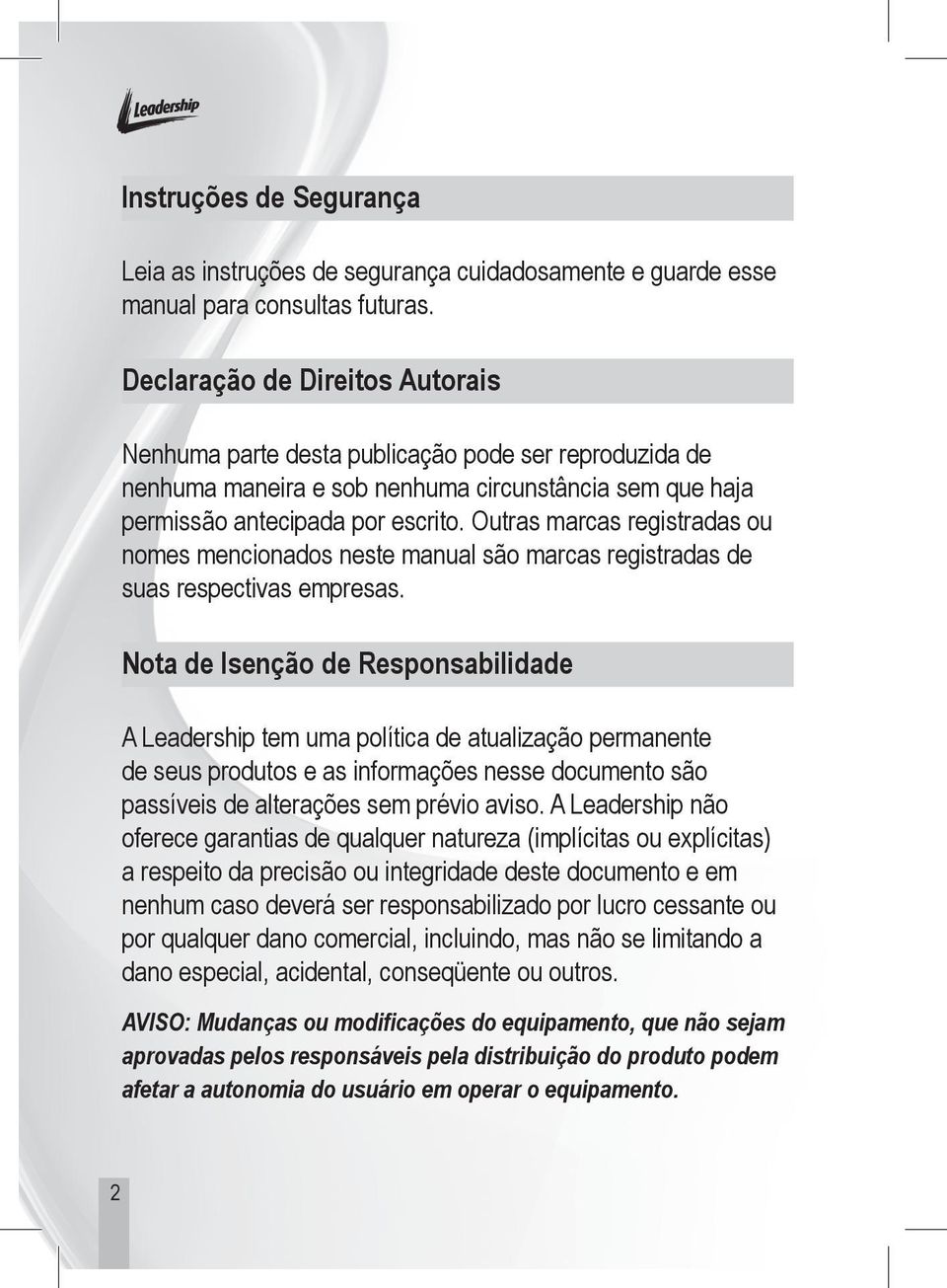 Leadership

Instruções de Segurança

Leia as instruções de segurança cuidadosamente e guarde esse manual para consultas futuras.

Declaração de Direitos Autorais

Nenhuma parte desta publicação pode ser reproduzida de nenhuma maneira e sob nenhuma circunstância sem que haja permissão antecipada por escrito. Outras marcas registradas ou nomes mencionados neste manual são marcas registradas de suas respectivas empresas.

Nota de Isenção de Responsabilidade

A Leadership tem uma política de atualização permanente de seus produtos e as informações nesse documento são passíveis de alterações sem prévio aviso. A Leadership não oferece garantias de qualquer natureza (implícitas ou explícitas) a respeito da precisão ou integridade deste documento e em nenhum caso deverá ser responsabilizado por lucro cessante ou por qualquer dano comercial, incluindo, mas não se limitando a dano especial, acidental, conseqüente ou outros.

AVISO: Mudanças ou modificações do equipamento, que não sejam aprovadas pelos responsáveis pela distribuição do produto podem afetar a autonomia do usuário em operar o equipamento.

2